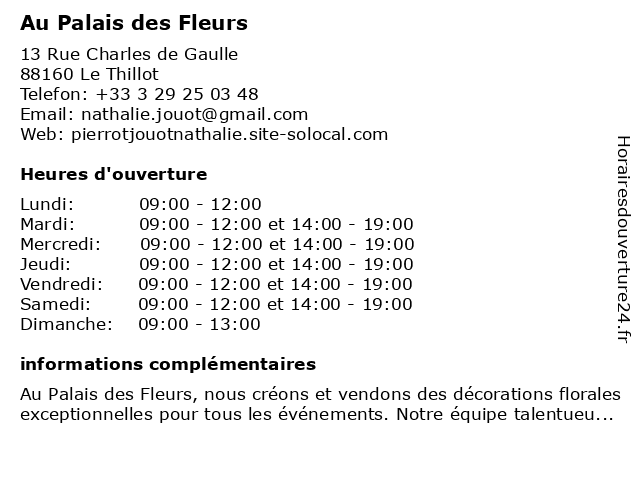 Au Palais des Fleurs

13 Rue Charles de Gaulle
88160 Le Thillot
Telefon: +33 3 29 25 03 48
Email: nathalie.jouot@gmail.com
Web: pierrotjouotnathalie.site-solocal.com

Heures d'ouverture

| | |
|---|---|
| Lundi: | 09:00 - 12:00 |
| Mardi: | 09:00 - 12:00 et 14:00 - 19:00 |
| Mercredi: | 09:00 - 12:00 et 14:00 - 19:00 |
| Jeudi: | 09:00 - 12:00 et 14:00 - 19:00 |
| Vendredi: | 09:00 - 12:00 et 14:00 - 19:00 |
| Samedi: | 09:00 - 12:00 et 14:00 - 19:00 |
| Dimanche: | 09:00 - 13:00 |

informations complémentaires

Au Palais des Fleurs, nous créons et vendons des décorations florales exceptionnelles pour tous les événements. Notre équipe talentueu...

Horairesdouverture24.fr